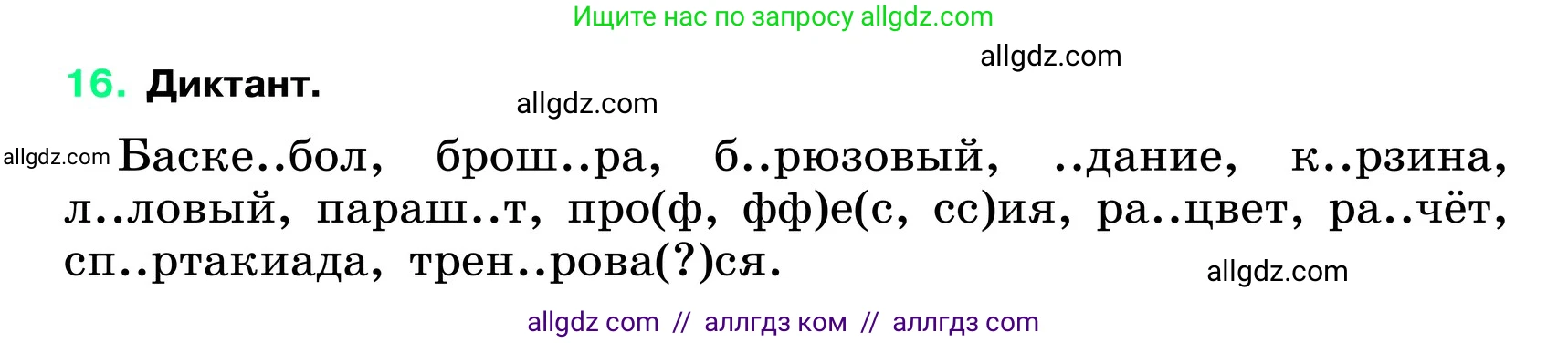 Ищите нас по запросу allgdz.com

allgdz.com

16. Диктант.

allgdz.com

allgdz.com Баске..бол, брош..ра, б..рюзовый, ..дание, к..рзина, л..ловый, параш..т, про(ф, фф)е(с, сс)ия, ра..цвет, ра..чёт, сп..ртакиада, трен..рова(?)ся.

allgdz.com

allgdz com // аллгдз ком // аллгдз com